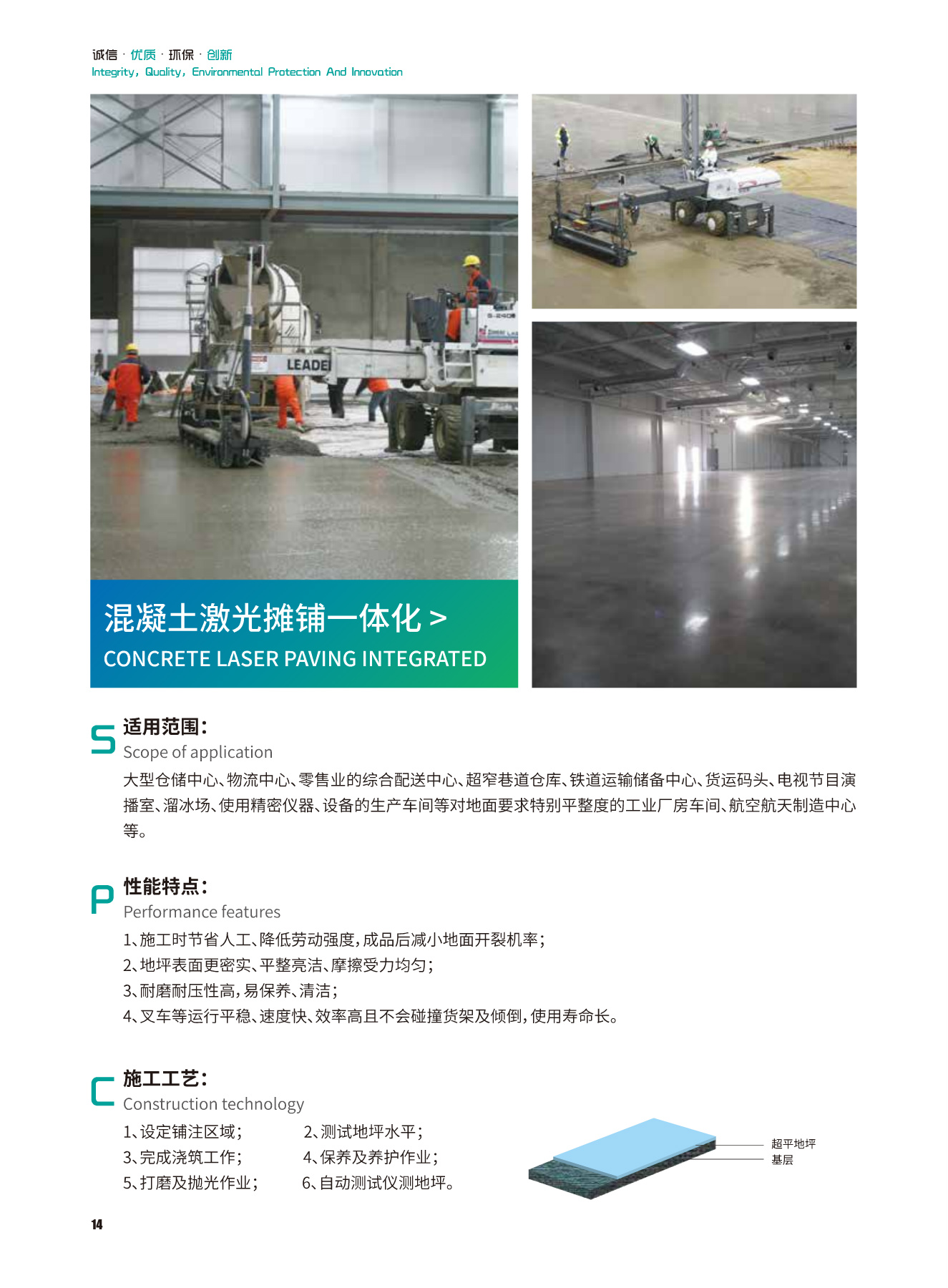 诚信 · 优质 · 环保 · 创新
Integrity, Quality, Environmental Protection And Innovation

LEADE

混凝土激光摊铺一体化 >
CONCRETE LASER PAVING INTEGRATED

S 适用范围:
Scope of application
大型仓储中心、物流中心、零售业的综合配送中心、超窄巷道仓库、铁道运输储备中心、货运码头、电视节目演播室、溜冰场、使用精密仪器、设备的生产车间等对地面要求特别平整度的工业厂房车间、航空航天制造中心等。

P 性能特点:
Performance features
1、施工时节省人工、降低劳动强度,成品后减小地面开裂机率;
2、地坪表面更密实、平整亮洁、摩擦受力均匀;
3、耐磨耐压性高,易保养、清洁;
4、叉车等运行平稳、速度快、效率高且不会碰撞货架及倾倒,使用寿命长。

C 施工工艺:
Construction technology
1、设定铺注区域; 2、测试地坪水平;
3、完成浇筑工作; 4、保养及养护作业;
5、打磨及抛光作业; 6、自动测试仪测地坪。

超平地坪
基层

14